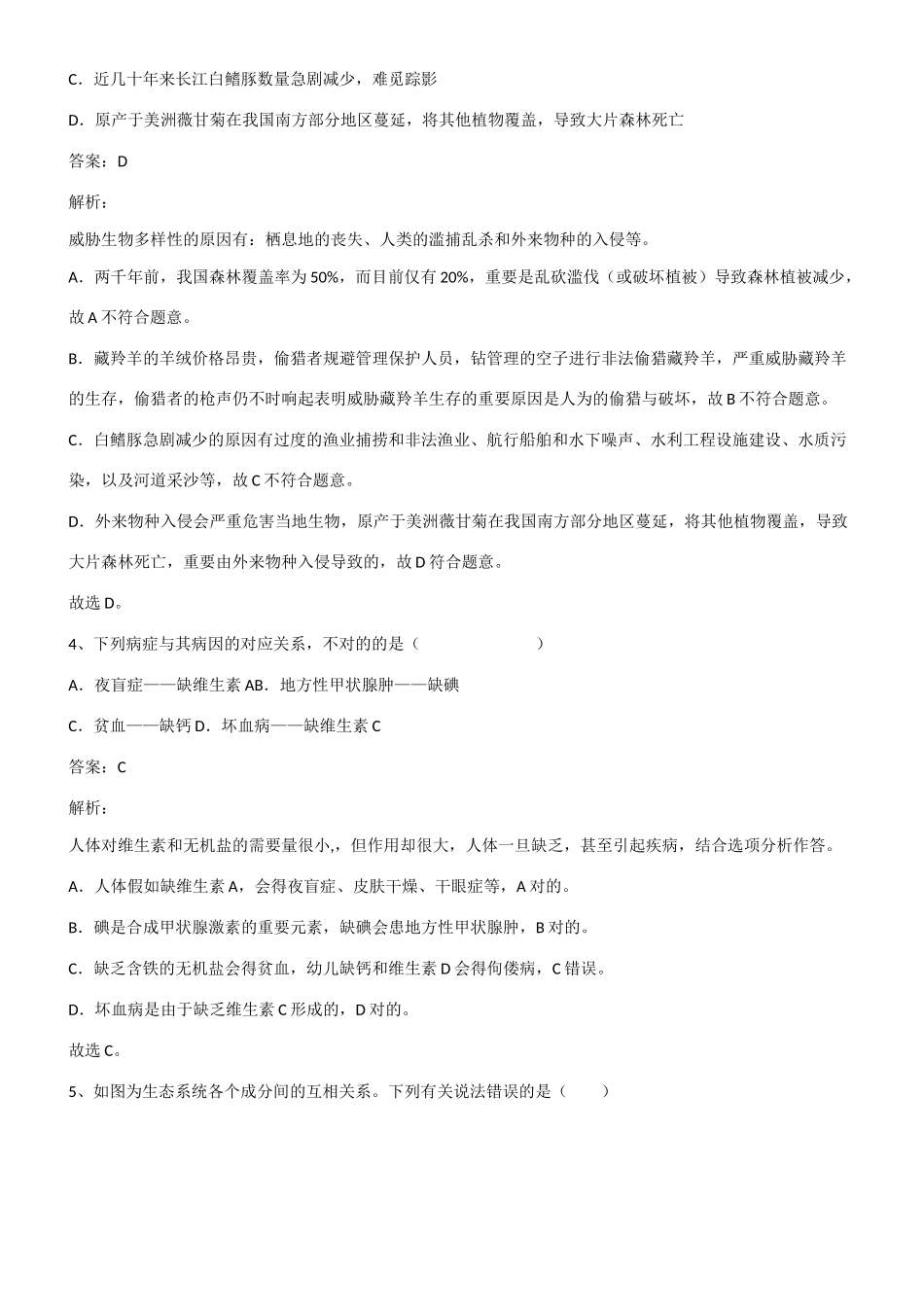 C．近几十年来长江白鳍豚数量急剧减少，难觅踪影

D．原产于美洲薇甘菊在我国南方部分地区蔓延，将其他植物覆盖，导致大片森林死亡

答案：D

解析：

威胁生物多样性的原因有：栖息地的丧失、人类的滥捕乱杀和外来物种的入侵等。

A．两千年前，我国森林覆盖率为50%，而目前仅有20%，重要是乱砍滥伐（或破坏植被）导致森林植被减少，故A不符合题意。

B．藏羚羊的羊绒价格昂贵，偷猎者规避管理保护人员，钻管理的空子进行非法偷猎藏羚羊，严重威胁藏羚羊的生存，偷猎者的枪声仍不时响起表明威胁藏羚羊生存的重要原因是人为的偷猎与破坏，故B不符合题意。

C．白鳍豚急剧减少的原因有过度的渔业捕捞和非法渔业、航行船舶和水下噪声、水利工程设施建设、水质污染，以及河道采沙等，故C不符合题意。

D．外来物种入侵会严重危害当地生物，原产于美洲薇甘菊在我国南方部分地区蔓延，将其他植物覆盖，导致大片森林死亡，重要由外来物种入侵导致的，故D符合题意。

故选D。

4、下列病症与其病因的对应关系，不对的的是（　　　　　　）

A．夜盲症——缺维生素AB．地方性甲状腺肿——缺碘

C．贫血——缺钙D．坏血病——缺维生素C

答案：C

解析：

人体对维生素和无机盐的需要量很小,，但作用却很大，人体一旦缺乏，甚至引起疾病，结合选项分析作答。

A．人体假如缺维生素A，会得夜盲症、皮肤干燥、干眼症等，A对的。

B．碘是合成甲状腺激素的重要元素，缺碘会患地方性甲状腺肿，B对的。

C．缺乏含铁的无机盐会得贫血，幼儿缺钙和维生素D会得佝偻病，C错误。

D．坏血病是由于缺乏维生素C形成的，D对的。

故选C。

5、如图为生态系统各个成分间的互相关系。下列有关说法错误的是（　　）